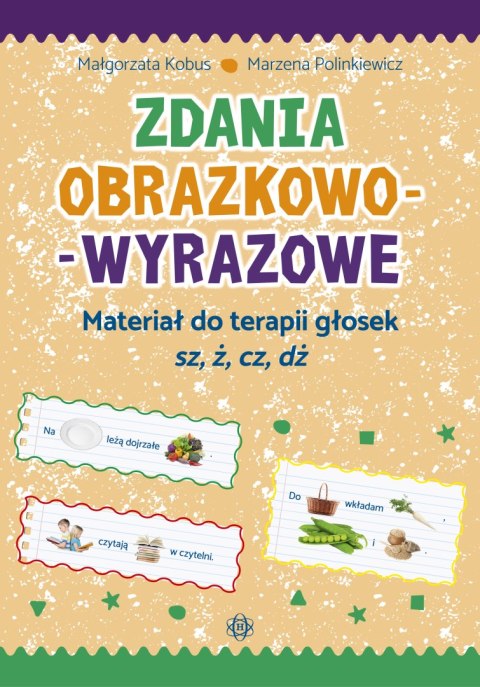 Małgorzata Kobus Marzena Polinkiewicz

ZDANIA OBRAZKOWO--WYRAZOWE

Materiał do terapii głosek
sz, ż, cz, dż

Na leżą dojrzałe .

czytają w czytelni.

Do wkładam , i .

H